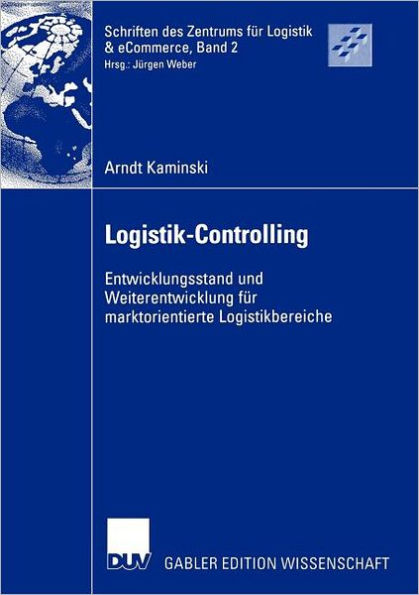 Schriften des Zentrums für Logistik & eCommerce, Band 2
Hrsg.: Jürgen Weber

Arndt Kaminski

Logistik-Controlling

Entwicklungsstand und Weiterentwicklung für marktorientierte Logistikbereiche

DUV

GABLER EDITION WISSENSCHAFT